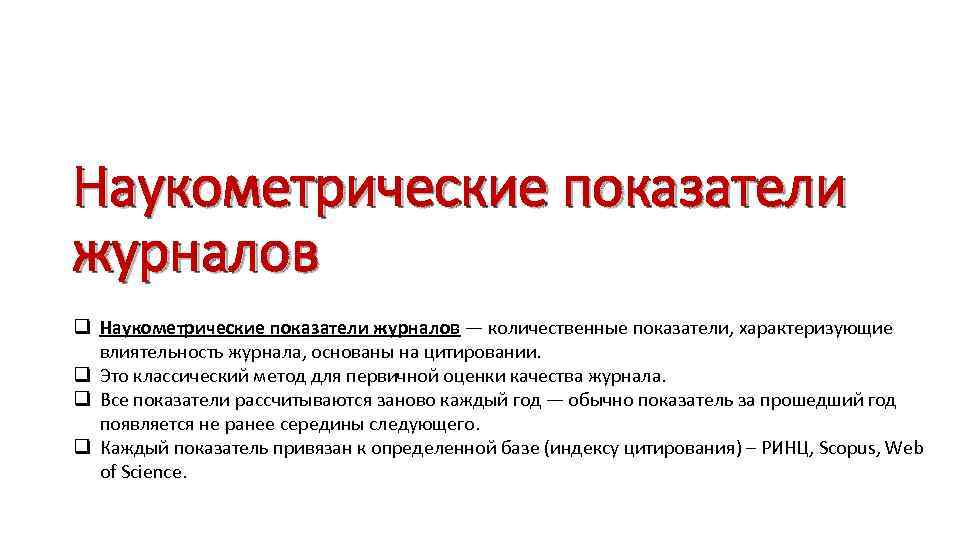 Наукометрические показатели журналов

❑ Наукометрические показатели журналов — количественные показатели, характеризующие влиятельность журнала, основаны на цитировании.
❑ Это классический метод для первичной оценки качества журнала.
❑ Все показатели рассчитываются заново каждый год — обычно показатель за прошедший год появляется не ранее середины следующего.
❑ Каждый показатель привязан к определенной базе (индексу цитирования) – РИНЦ, Scopus, Web of Science.